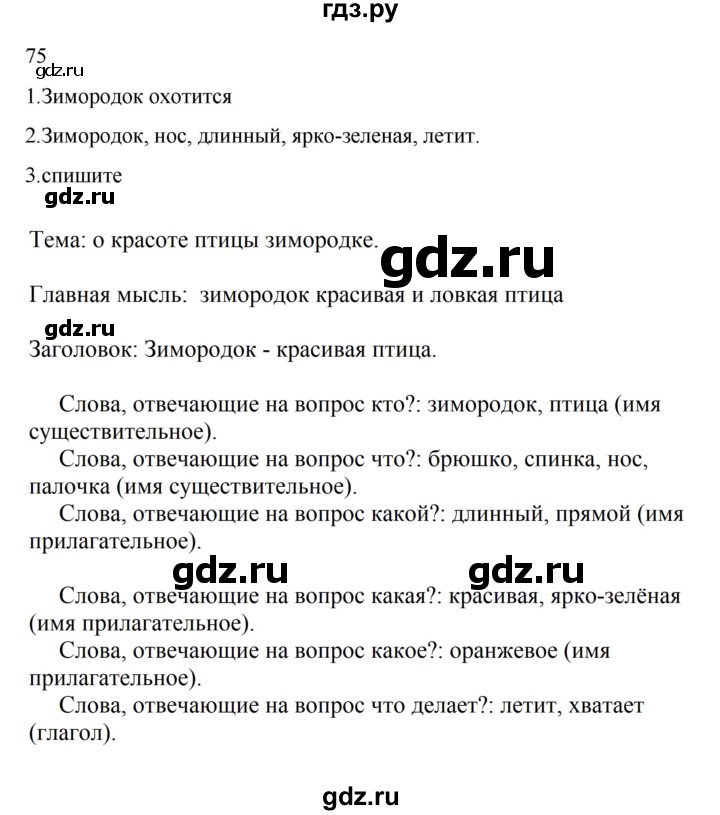 гдз.ру

75
gdz.ru
1.Зимородок охотится

2.Зимородок, нос, длинный, ярко-зеленая, летит.

3.спишите
gdz.ru

Тема: о красоте птицы зимородке.

gdz.ru

Главная мысль: зимородок красивая и ловкая птица
gdz.ru
Заголовок: Зимородок - красивая птица.

Слова, отвечающие на вопрос кто?: зимородок, птица (имя существительное).
Слова, отвечающие на вопрос что?: брюшко, спинка, нос, палочка (имя существительное).
Слова, отвечающие на вопрос какой?: длинный, прямой (имя прилагательное).

gdz.ru gdz.ru

Слова, отвечающие на вопрос какая?: красивая, ярко-зелёная (имя прилагательное).
Слова, отвечающие на вопрос какое?: оранжевое (имя прилагательное).
Слова, отвечающие на вопрос что делает?: летит, хватает (глагол).

gdz.ru